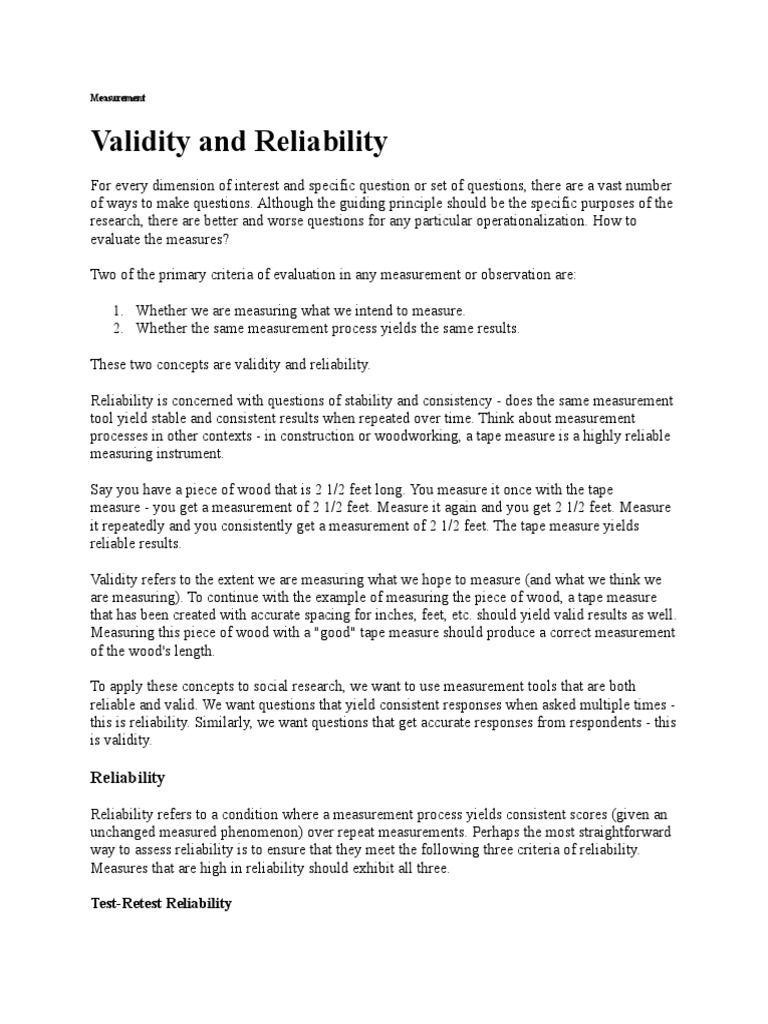 Measurement

Validity and Reliability

For every dimension of interest and specific question or set of questions, there are a vast number of ways to make questions. Although the guiding principle should be the specific purposes of the research, there are better and worse questions for any particular operationalization. How to evaluate the measures?

Two of the primary criteria of evaluation in any measurement or observation are:

1. Whether we are measuring what we intend to measure.
2. Whether the same measurement process yields the same results.

These two concepts are validity and reliability.

Reliability is concerned with questions of stability and consistency - does the same measurement tool yield stable and consistent results when repeated over time. Think about measurement processes in other contexts - in construction or woodworking, a tape measure is a highly reliable measuring instrument.

Say you have a piece of wood that is 2 1/2 feet long. You measure it once with the tape measure - you get a measurement of 2 1/2 feet. Measure it again and you get 2 1/2 feet. Measure it repeatedly and you consistently get a measurement of 2 1/2 feet. The tape measure yields reliable results.

Validity refers to the extent we are measuring what we hope to measure (and what we think we are measuring). To continue with the example of measuring the piece of wood, a tape measure that has been created with accurate spacing for inches, feet, etc. should yield valid results as well. Measuring this piece of wood with a "good" tape measure should produce a correct measurement of the wood's length.

To apply these concepts to social research, we want to use measurement tools that are both reliable and valid. We want questions that yield consistent responses when asked multiple times - this is reliability. Similarly, we want questions that get accurate responses from respondents - this is validity.

Reliability

Reliability refers to a condition where a measurement process yields consistent scores (given an unchanged measured phenomenon) over repeat measurements. Perhaps the most straightforward way to assess reliability is to ensure that they meet the following three criteria of reliability. Measures that are high in reliability should exhibit all three.

Test-Retest Reliability